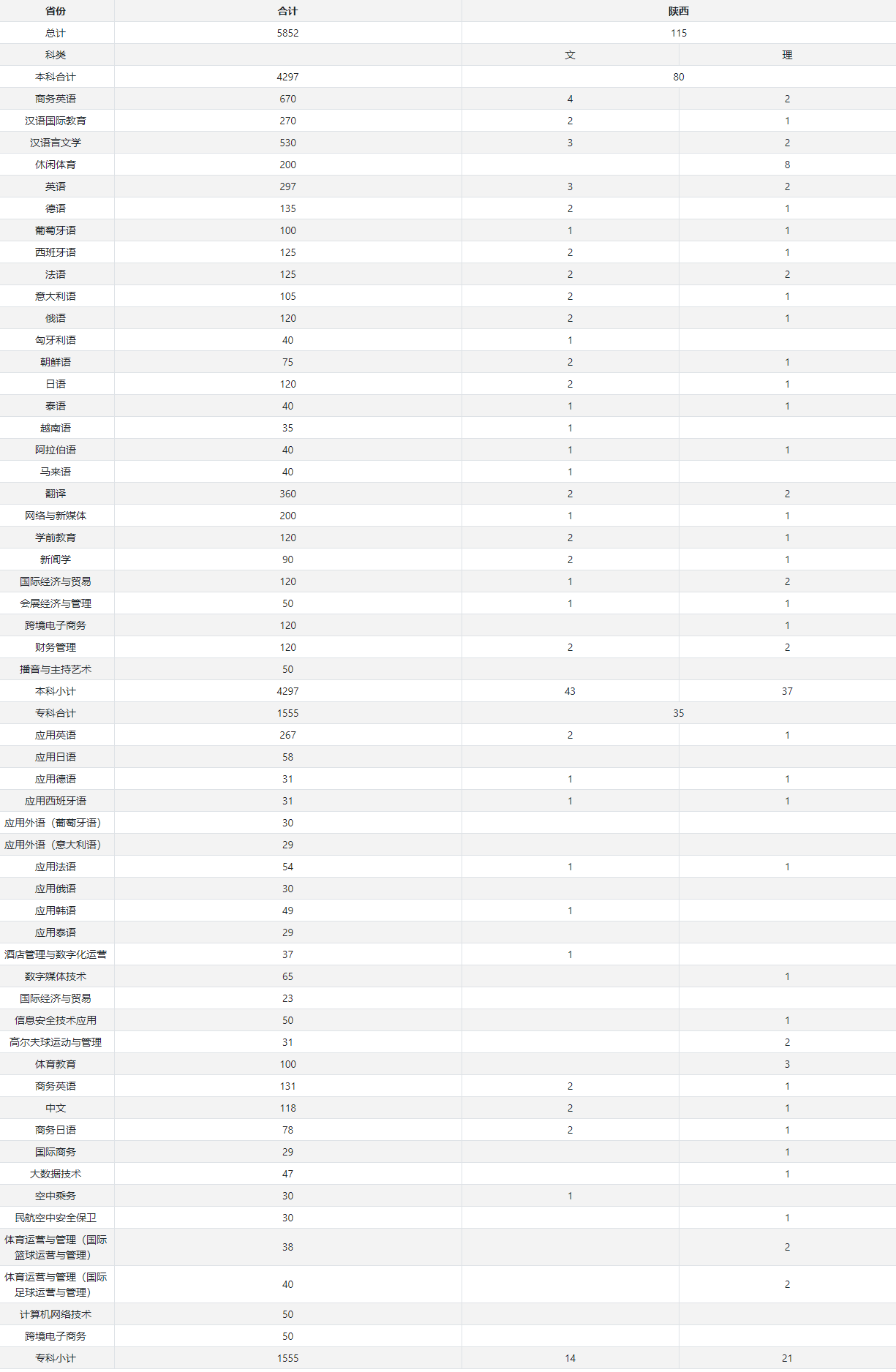 | 省份 | 合计 | 陕西 | |
|---|---|---|---|
| 总计 | 5852 | 115 | |
| 科类 | | 文 | 理 |
| 本科合计 | 4297 | 80 | |
| 商务英语 | 670 | 4 | 2 |
| 汉语国际教育 | 270 | 2 | 1 |
| 汉语言文学 | 530 | 3 | 2 |
| 休闲体育 | 200 | | 8 |
| 英语 | 297 | 3 | 2 |
| 德语 | 135 | 2 | 1 |
| 葡萄牙语 | 100 | 1 | 1 |
| 西班牙语 | 125 | 2 | 1 |
| 法语 | 125 | 2 | 2 |
| 意大利语 | 105 | 2 | 1 |
| 俄语 | 120 | 2 | 1 |
| 匈牙利语 | 40 | 1 | |
| 朝鲜语 | 75 | 2 | 1 |
| 日语 | 120 | 2 | 1 |
| 泰语 | 40 | 1 | 1 |
| 越南语 | 35 | 1 | |
| 阿拉伯语 | 40 | 1 | 1 |
| 马来语 | 40 | 1 | |
| 翻译 | 360 | 2 | 2 |
| 网络与新媒体 | 200 | 1 | 1 |
| 学前教育 | 120 | 2 | 1 |
| 新闻学 | 90 | 2 | 1 |
| 国际经济与贸易 | 120 | 1 | 2 |
| 会展经济与管理 | 50 | 1 | 1 |
| 跨境电子商务 | 120 | | 1 |
| 财务管理 | 120 | 2 | 2 |
| 播音与主持艺术 | 50 | | |
| 本科小计 | 4297 | 43 | 37 |
| 专科合计 | 1555 | 35 | |
| 应用英语 | 267 | 2 | 1 |
| 应用日语 | 58 | | |
| 应用德语 | 31 | 1 | 1 |
| 应用西班牙语 | 31 | 1 | 1 |
| 应用外语（葡萄牙语） | 30 | | |
| 应用外语（意大利语） | 29 | | |
| 应用法语 | 54 | 1 | 1 |
| 应用俄语 | 30 | | |
| 应用韩语 | 49 | 1 | |
| 应用泰语 | 29 | | |
| 酒店管理与数字化运营 | 37 | 1 | |
| 数字媒体技术 | 65 | | 1 |
| 国际经济与贸易 | 23 | | |
| 信息安全技术应用 | 50 | | 1 |
| 高尔夫球运动与管理 | 31 | | 2 |
| 体育教育 | 100 | | 3 |
| 商务英语 | 131 | 2 | 1 |
| 中文 | 118 | 2 | 1 |
| 商务日语 | 78 | 2 | 1 |
| 国际商务 | 29 | | 1 |
| 大数据技术 | 47 | | 1 |
| 空中乘务 | 30 | 1 | |
| 民航空中安全保卫 | 30 | | 1 |
| 体育运营与管理（国际篮球运营与管理） | 38 | | 2 |
| 体育运营与管理（国际足球运营与管理） | 40 | | 2 |
| 计算机网络技术 | 50 | | |
| 跨境电子商务 | 50 | | |
| 专科小计 | 1555 | 14 | 21 |